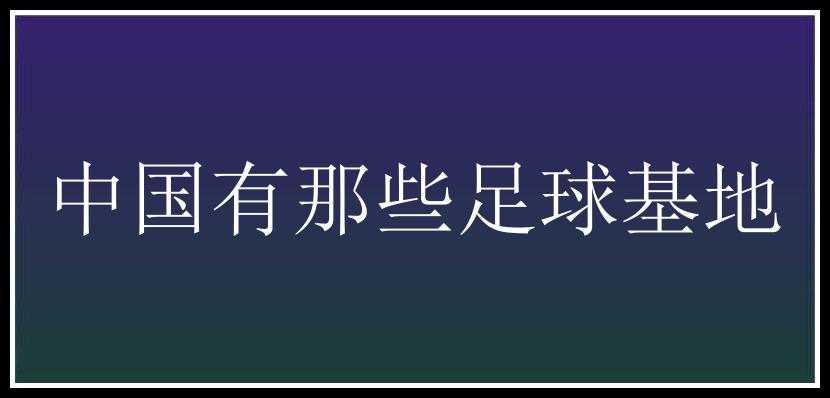 中国有那些足球基地